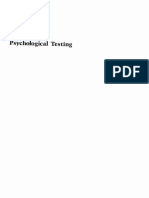 Psychological Testing

PDF